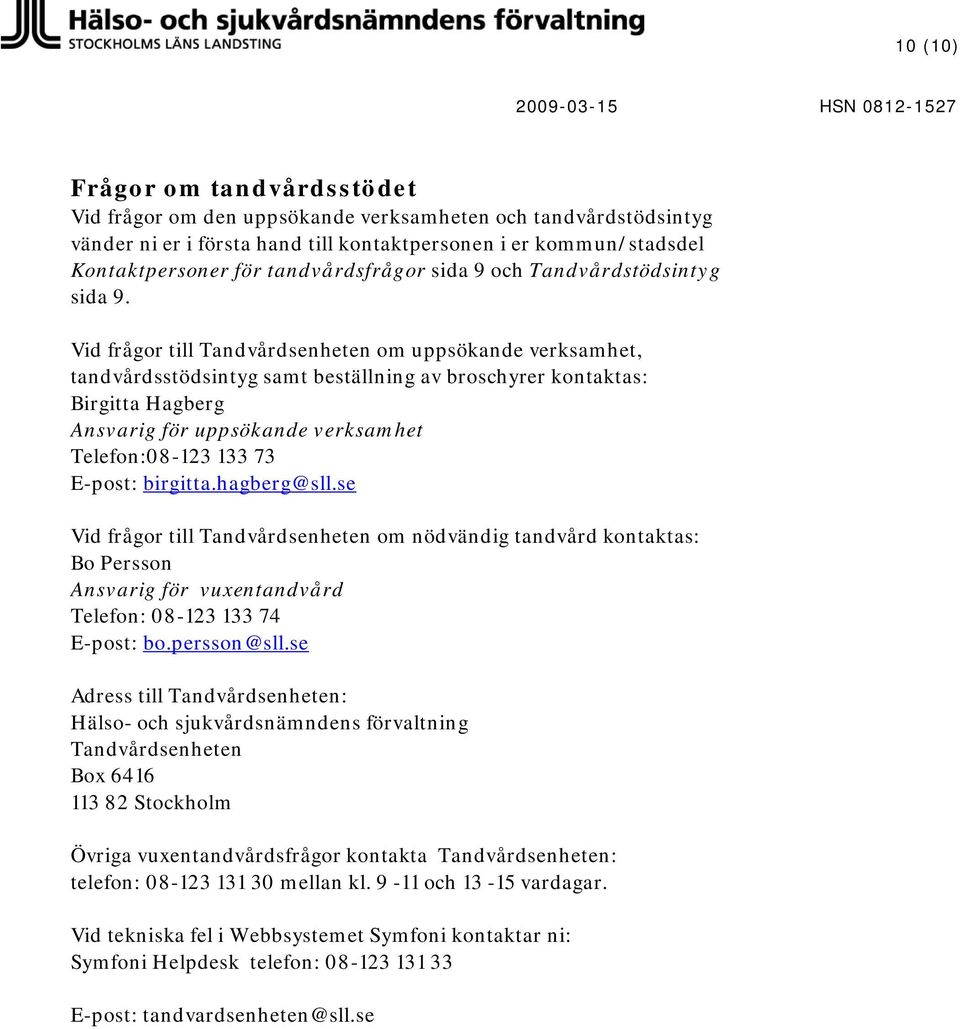 Hälso- och sjukvårdsnämndens förvaltning
STOCKHOLMS LÄNS LANDSTING

10 (10)

2009-03-15 HSN 0812-1527

Frågor om tandvårdsstödet
Vid frågor om den uppsökande verksamheten och tandvårdstödsintyg vänder ni er i första hand till kontaktpersonen i er kommun/stadsdel Kontaktpersoner för tandvårdsfrågor sida 9 och Tandvårdstödsintyg sida 9.

Vid frågor till Tandvårdsenheten om uppsökande verksamhet, tandvårdsstödsintyg samt beställning av broschyrer kontaktas:
Birgitta Hagberg
Ansvarig för uppsökande verksamhet
Telefon:08-123 133 73
E-post: birgitta.hagberg@sll.se

Vid frågor till Tandvårdsenheten om nödvändig tandvård kontaktas:
Bo Persson
Ansvarig för vuxentandvård
Telefon: 08-123 133 74
E-post: bo.persson@sll.se

Adress till Tandvårdsenheten:
Hälso- och sjukvårdsnämndens förvaltning
Tandvårdsenheten
Box 6416
113 82 Stockholm

Övriga vuxentandvårdsfrågor kontakta Tandvårdsenheten:
telefon: 08-123 131 30 mellan kl. 9 -11 och 13 -15 vardagar.

Vid tekniska fel i Webbsystemet Symfoni kontaktar ni:
Symfoni Helpdesk telefon: 08-123 131 33

E-post: tandvardsenheten@sll.se